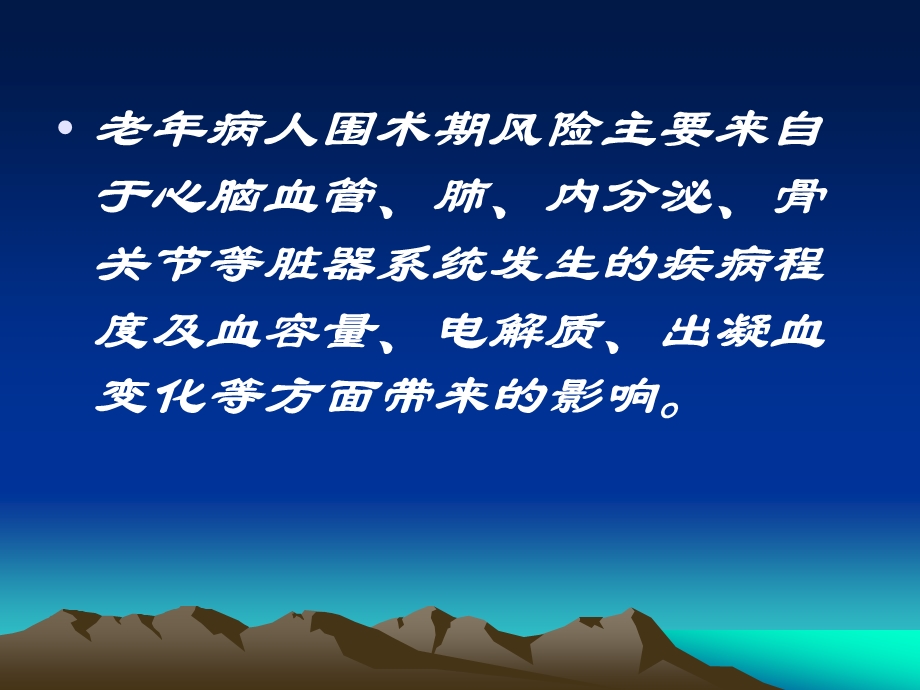 • 老年病人围术期风险主要来自于心脑血管、肺、内分泌、骨关节等脏器系统发生的疾病程度及血容量、电解质、出凝血变化等方面带来的影响。